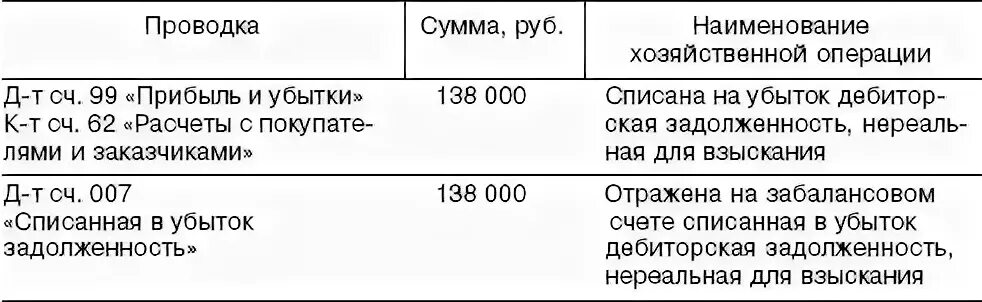 | Проводка | Сумма, руб. | Наименование хозяйственной операции |
|---|---|---|
| Д-т сч. 99 «Прибыль и убытки» К-т сч. 62 «Расчеты с покупателями и заказчиками» | 138 000 | Списана на убыток дебиторская задолженность, нереальная для взыскания |
| Д-т сч. 007 «Списанная в убыток задолженность» | 138 000 | Отражена на забалансовом счете списанная в убыток дебиторская задолженность, нереальная для взыскания |